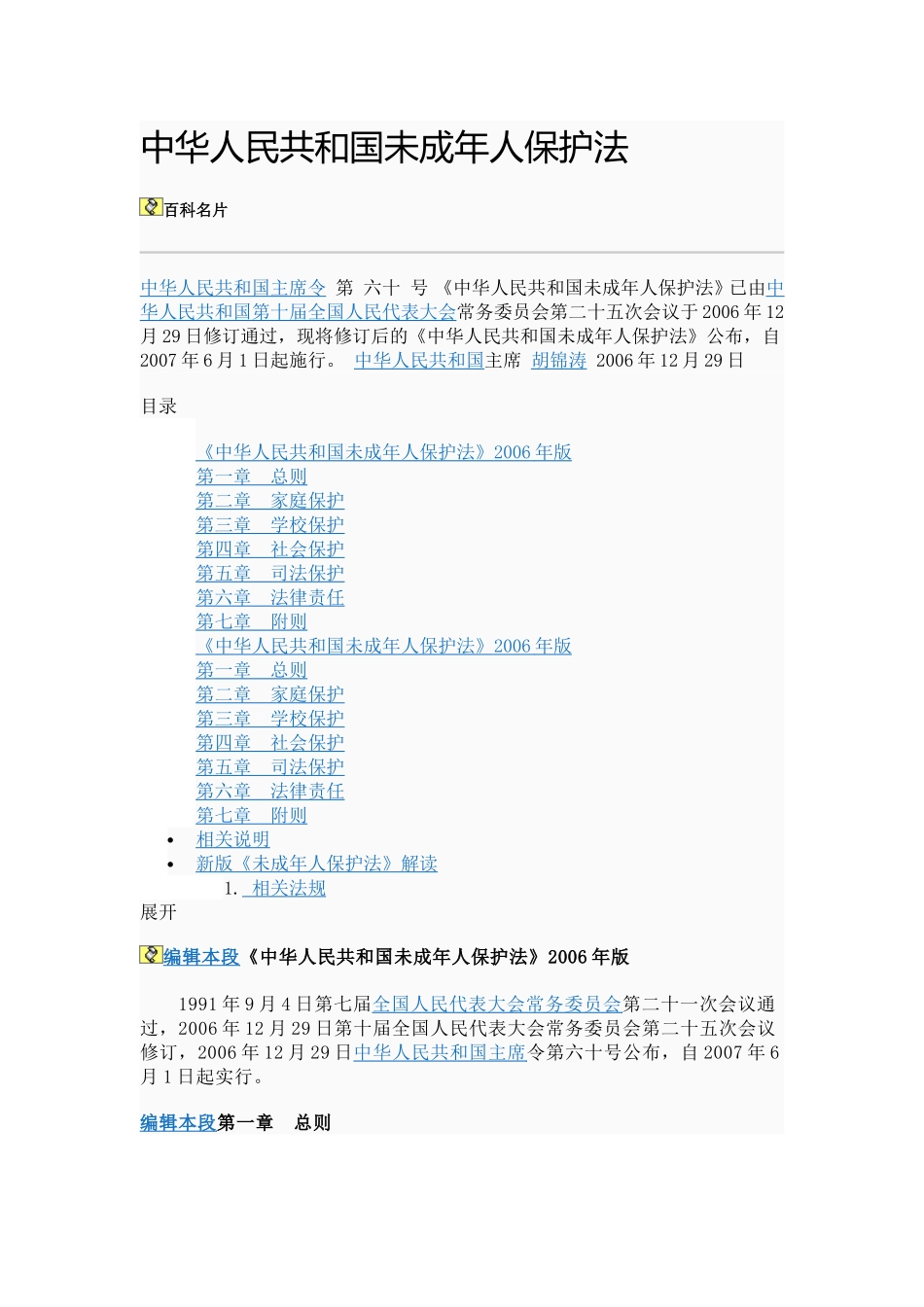 中华人民共和国未成年人保护法

百科名片

中华人民共和国主席令 第 六十 号 《中华人民共和国未成年人保护法》已由中华人民共和国第十届全国人民代表大会常务委员会第二十五次会议于2006年12月29日修订通过，现将修订后的《中华人民共和国未成年人保护法》公布，自2007年6月1日起施行。 中华人民共和国主席 胡锦涛 2006年12月29日

目录

《中华人民共和国未成年人保护法》2006年版
第一章 总则
第二章 家庭保护
第三章 学校保护
第四章 社会保护
第五章 司法保护
第六章 法律责任
第七章 附则
《中华人民共和国未成年人保护法》2006年版
第一章 总则
第二章 家庭保护
第三章 学校保护
第四章 社会保护
第五章 司法保护
第六章 法律责任
第七章 附则
• 相关说明
• 新版《未成年人保护法》解读
1. 相关法规
展开

编辑本段《中华人民共和国未成年人保护法》2006年版

1991年9月4日第七届全国人民代表大会常务委员会第二十一次会议通过，2006年12月29日第十届全国人民代表大会常务委员会第二十五次会议修订，2006年12月29日中华人民共和国主席令第六十号公布，自2007年6月1日起实行。

编辑本段第一章 总则